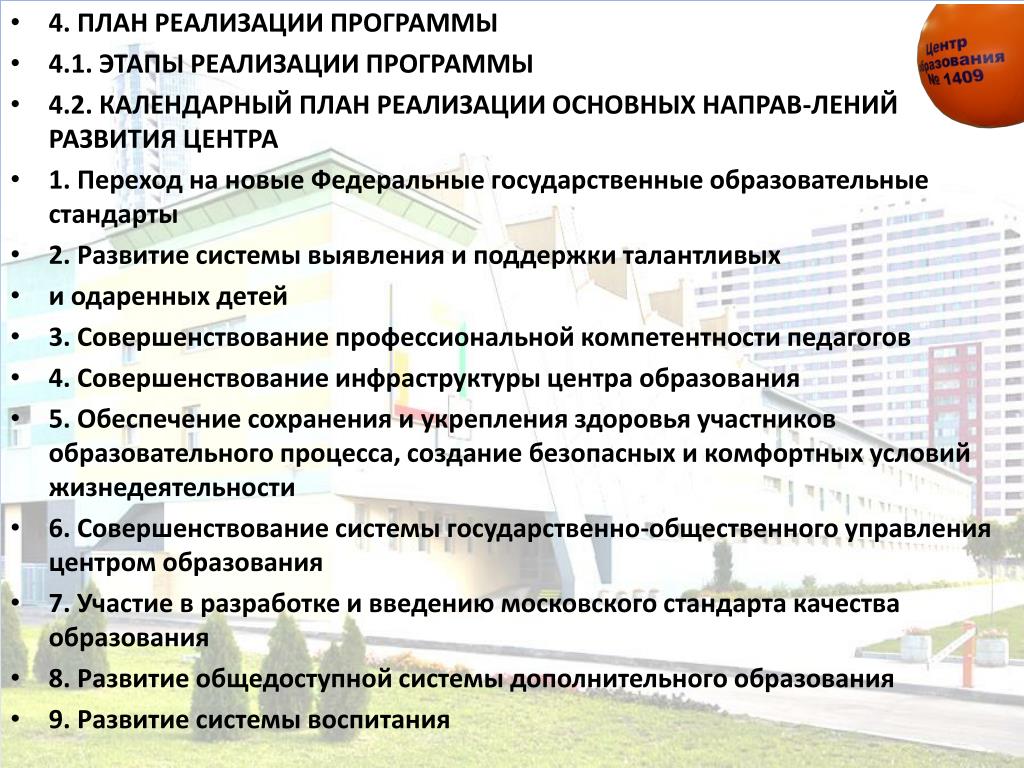 • 4. ПЛАН РЕАЛИЗАЦИИ ПРОГРАММЫ
• 4.1. ЭТАПЫ РЕАЛИЗАЦИИ ПРОГРАММЫ
• 4.2. КАЛЕНДАРНЫЙ ПЛАН РЕАЛИЗАЦИИ ОСНОВНЫХ НАПРАВ-ЛЕНИЙ РАЗВИТИЯ ЦЕНТРА
• 1. Переход на новые Федеральные государственные образовательные стандарты
• 2. Развитие системы выявления и поддержки талантливых
• и одаренных детей
• 3. Совершенствование профессиональной компетентности педагогов
• 4. Совершенствование инфраструктуры центра образования
• 5. Обеспечение сохранения и укрепления здоровья участников образовательного процесса, создание безопасных и комфортных условий жизнедеятельности
• 6. Совершенствование системы государственно-общественного управления центром образования
• 7. Участие в разработке и введению московского стандарта качества образования
• 8. Развитие общедоступной системы дополнительного образования
• 9. Развитие системы воспитания

Центр образования № 1409